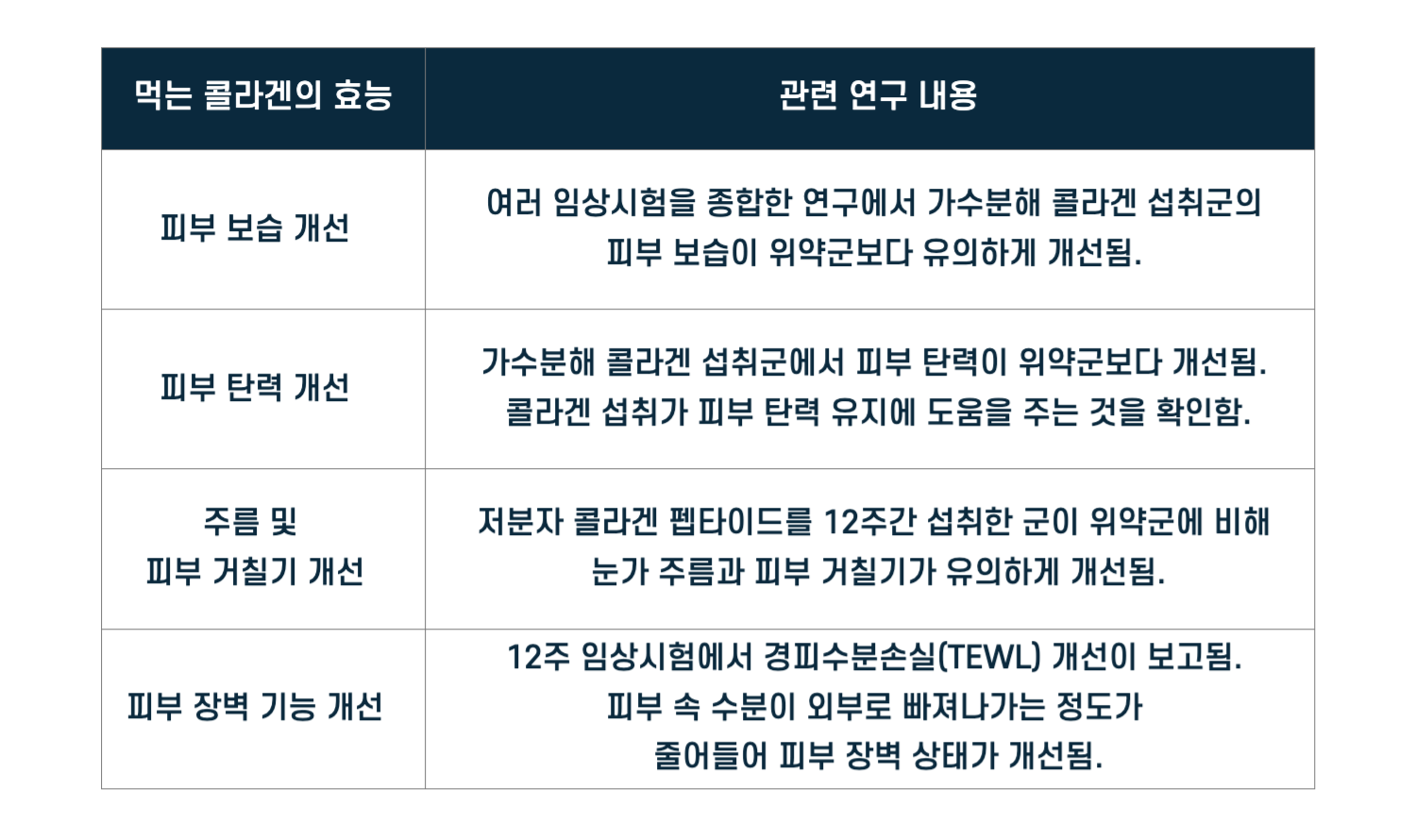 | 먹는 콜라겐의 효능 | 관련 연구 내용 |
|---|---|
| 피부 보습 개선 | 여러 임상시험을 종합한 연구에서 가수분해 콜라겐 섭취군의 피부 보습이 위약군보다 유의하게 개선됨. |
| 피부 탄력 개선 | 가수분해 콜라겐 섭취군에서 피부 탄력이 위약군보다 개선됨. 콜라겐 섭취가 피부 탄력 유지에 도움을 주는 것을 확인함. |
| 주름 및 피부 거칠기 개선 | 저분자 콜라겐 펩타이드를 12주간 섭취한 군이 위약군에 비해 눈가 주름과 피부 거칠기가 유의하게 개선됨. |
| 피부 장벽 기능 개선 | 12주 임상시험에서 경피수분손실(TEWL) 개선이 보고됨. 피부 속 수분이 외부로 빠져나가는 정도가 줄어들어 피부 장벽 상태가 개선됨. |